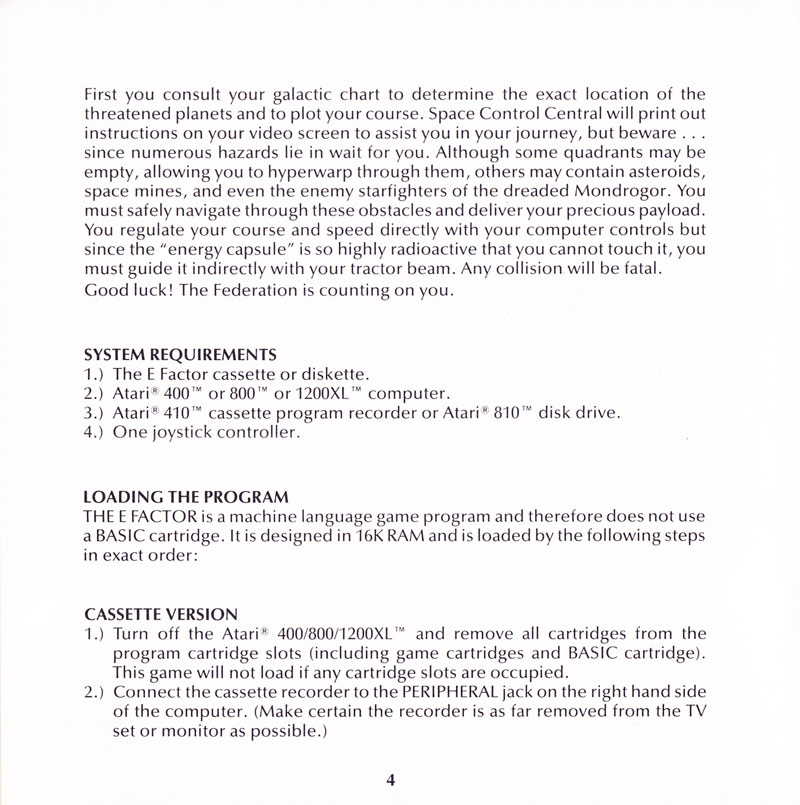 First you consult your galactic chart to determine the exact location of the threatened planets and to plot your course. Space Control Central will print out instructions on your video screen to assist you in your journey, but beware . . . since numerous hazards lie in wait for you. Although some quadrants may be empty, allowing you to hyperwarp through them, others may contain asteroids, space mines, and even the enemy starfighters of the dreaded Mondrogor. You must safely navigate through these obstacles and deliver your precious payload. You regulate your course and speed directly with your computer controls but since the "energy capsule" is so highly radioactive that you cannot touch it, you must guide it indirectly with your tractor beam. Any collision will be fatal. Good luck! The Federation is counting on you.

SYSTEM REQUIREMENTS
1.) The E Factor cassette or diskette.
2.) Atari® 400™ or 800™ or 1200XL™ computer.
3.) Atari® 410™ cassette program recorder or Atari® 810™ disk drive.
4.) One joystick controller.

LOADING THE PROGRAM
THE E FACTOR is a machine language game program and therefore does not use a BASIC cartridge. It is designed in 16K RAM and is loaded by the following steps in exact order:

CASSETTE VERSION
1.) Turn off the Atari® 400/800/1200XL™ and remove all cartridges from the program cartridge slots (including game cartridges and BASIC cartridge). This game will not load if any cartridge slots are occupied.
2.) Connect the cassette recorder to the PERIPHERAL jack on the right hand side of the computer. (Make certain the recorder is as far removed from the TV set or monitor as possible.)

4